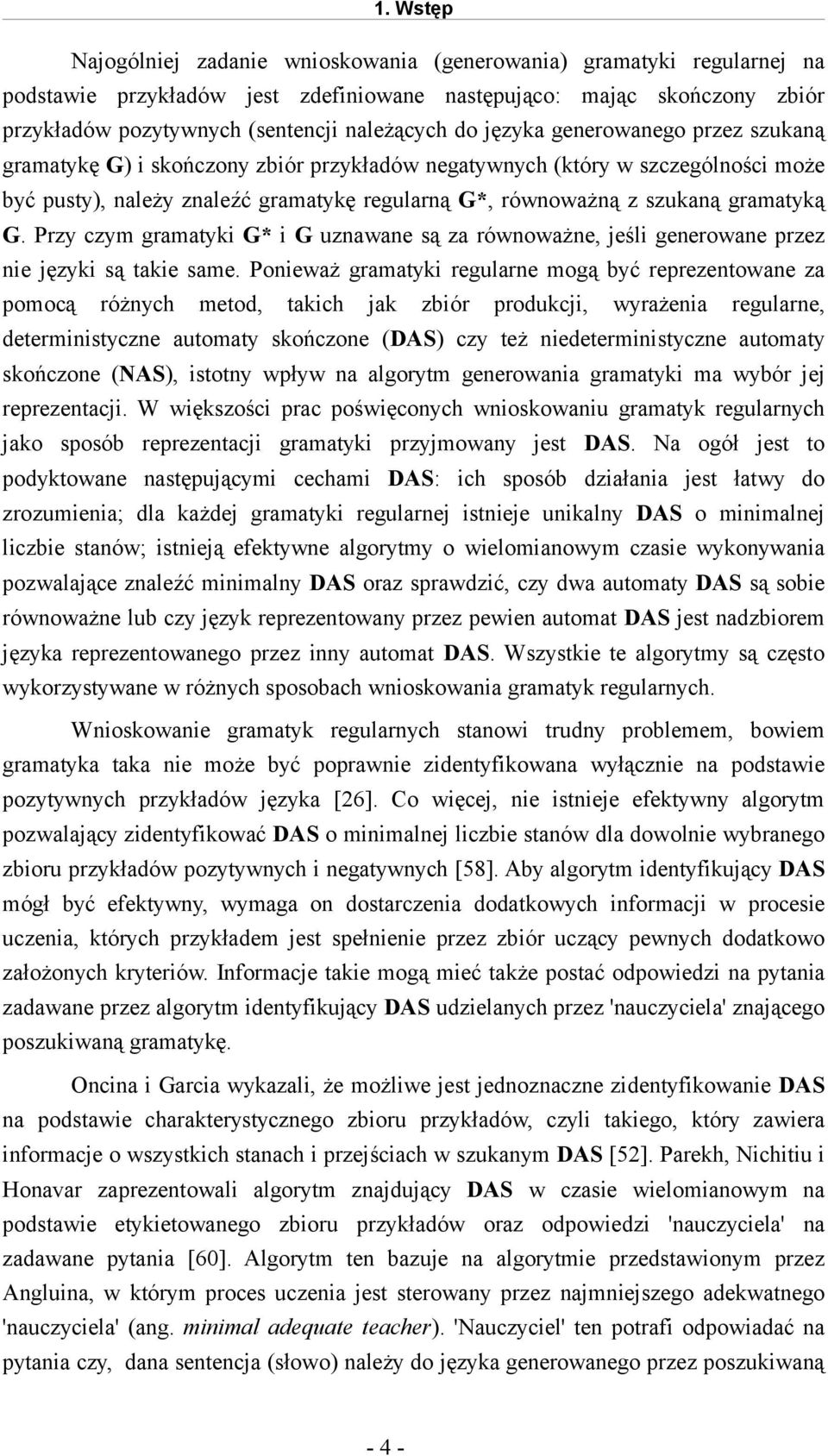 1. Wstęp

Najogólniej zadanie wnioskowania (generowania) gramatyki regularnej na podstawie przykładów jest zdefiniowane następująco: mając skończony zbiór przykładów pozytywnych (sentencji należących do języka generowanego przez szukaną gramatykę G) i skończony zbiór przykładów negatywnych (który w szczególności może być pusty), należy znaleźć gramatykę regularną G*, równoważną z szukaną gramatyką G. Przy czym gramatyki G* i G uznawane są za równoważne, jeśli generowane przez nie języki są takie same. Ponieważ gramatyki regularne mogą być reprezentowane za pomocą różnych metod, takich jak zbiór produkcji, wyrażenia regularne, deterministyczne automaty skończone (DAS) czy też niedeterministyczne automaty skończone (NAS), istotny wpływ na algorytm generowania gramatyki ma wybór jej reprezentacji. W większości prac poświęconych wnioskowaniu gramatyk regularnych jako sposób reprezentacji gramatyki przyjmowany jest DAS. Na ogół jest to podyktowane następującymi cechami DAS: ich sposób działania jest łatwy do zrozumienia; dla każdej gramatyki regularnej istnieje unikalny DAS o minimalnej liczbie stanów; istnieją efektywne algorytmy o wielomianowym czasie wykonywania pozwalające znaleźć minimalny DAS oraz sprawdzić, czy dwa automaty DAS są sobie równoważne lub czy język reprezentowany przez pewien automat DAS jest nadzbiorem języka reprezentowanego przez inny automat DAS. Wszystkie te algorytmy są często wykorzystywane w różnych sposobach wnioskowania gramatyk regularnych.

Wnioskowanie gramatyk regularnych stanowi trudny problemem, bowiem gramatyka taka nie może być poprawnie zidentyfikowana wyłącznie na podstawie pozytywnych przykładów języka [26]. Co więcej, nie istnieje efektywny algorytm pozwalający zidentyfikować DAS o minimalnej liczbie stanów dla dowolnie wybranego zbioru przykładów pozytywnych i negatywnych [58]. Aby algorytm identyfikujący DAS mógł być efektywny, wymaga on dostarczenia dodatkowych informacji w procesie uczenia, których przykładem jest spełnienie przez zbiór uczący pewnych dodatkowo założonych kryteriów. Informacje takie mogą mieć także postać odpowiedzi na pytania zadawane przez algorytm identyfikujący DAS udzielanych przez 'nauczyciela' znającego poszukiwaną gramatykę.

Oncina i Garcia wykazali, że możliwe jest jednoznaczne zidentyfikowanie DAS na podstawie charakterystycznego zbioru przykładów, czyli takiego, który zawiera informacje o wszystkich stanach i przejściach w szukanym DAS [52]. Parekh, Nichitiu i Honavar zaprezentowali algorytm znajdujący DAS w czasie wielomianowym na podstawie etykietowanego zbioru przykładów oraz odpowiedzi 'nauczyciela' na zadawane pytania [60]. Algorytm ten bazuje na algorytmie przedstawionym przez Angluina, w którym proces uczenia jest sterowany przez najmniejszego adekwatnego 'nauczyciela' (ang. minimal adequate teacher). 'Nauczyciel' ten potrafi odpowiadać na pytania czy, dana sentencja (słowo) należy do języka generowanego przez poszukiwaną

- 4 -